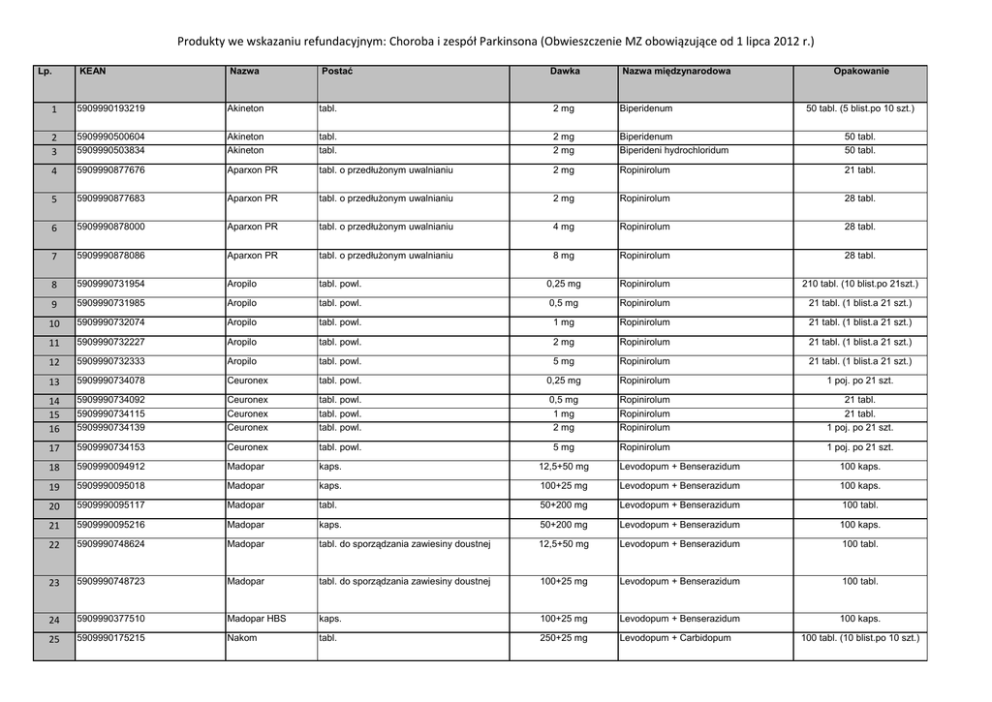 Produkty we wskazaniu refundacyjnym: Choroba i zespół Parkinsona (Obwieszczenie MZ obowiązujące od 1 lipca 2012 r.)

| Lp. | KEAN | Nazwa | Postać | Dawka | Nazwa międzynarodowa | Opakowanie |
|---|---|---|---|---|---|---|
| 1 | 5909990193219 | Akineton | tabl. | 2 mg | Biperidenum | 50 tabl. (5 blist.po 10 szt.) |
| 2 | 5909990500604 | Akineton | tabl. | 2 mg | Biperidenum | 50 tabl. |
| 3 | 5909990503834 | Akineton | tabl. | 2 mg | Biperideni hydrochloridum | 50 tabl. |
| 4 | 5909990877676 | Aparxon PR | tabl. o przedłużonym uwalnianiu | 2 mg | Ropinirolum | 21 tabl. |
| 5 | 5909990877683 | Aparxon PR | tabl. o przedłużonym uwalnianiu | 2 mg | Ropinirolum | 28 tabl. |
| 6 | 5909990878000 | Aparxon PR | tabl. o przedłużonym uwalnianiu | 4 mg | Ropinirolum | 28 tabl. |
| 7 | 5909990878086 | Aparxon PR | tabl. o przedłużonym uwalnianiu | 8 mg | Ropinirolum | 28 tabl. |
| 8 | 5909990731954 | Aropilo | tabl. powl. | 0,25 mg | Ropinirolum | 210 tabl. (10 blist.po 21szt.) |
| 9 | 5909990731985 | Aropilo | tabl. powl. | 0,5 mg | Ropinirolum | 21 tabl. (1 blist.a 21 szt.) |
| 10 | 5909990732074 | Aropilo | tabl. powl. | 1 mg | Ropinirolum | 21 tabl. (1 blist.a 21 szt.) |
| 11 | 5909990732227 | Aropilo | tabl. powl. | 2 mg | Ropinirolum | 21 tabl. (1 blist.a 21 szt.) |
| 12 | 5909990732333 | Aropilo | tabl. powl. | 5 mg | Ropinirolum | 21 tabl. (1 blist.a 21 szt.) |
| 13 | 5909990734078 | Ceuronex | tabl. powl. | 0,25 mg | Ropinirolum | 1 poj. po 21 szt. |
| 14 | 5909990734092 | Ceuronex | tabl. powl. | 0,5 mg | Ropinirolum | 21 tabl. |
| 15 | 5909990734115 | Ceuronex | tabl. powl. | 1 mg | Ropinirolum | 21 tabl. |
| 16 | 5909990734139 | Ceuronex | tabl. powl. | 2 mg | Ropinirolum | 1 poj. po 21 szt. |
| 17 | 5909990734153 | Ceuronex | tabl. powl. | 5 mg | Ropinirolum | 1 poj. po 21 szt. |
| 18 | 5909990094912 | Madopar | kaps. | 12,5+50 mg | Levodopum + Benserazidum | 100 kaps. |
| 19 | 5909990095018 | Madopar | kaps. | 100+25 mg | Levodopum + Benserazidum | 100 kaps. |
| 20 | 5909990095117 | Madopar | tabl. | 50+200 mg | Levodopum + Benserazidum | 100 tabl. |
| 21 | 5909990095216 | Madopar | kaps. | 50+200 mg | Levodopum + Benserazidum | 100 kaps. |
| 22 | 5909990748624 | Madopar | tabl. do sporządzania zawiesiny doustnej | 12,5+50 mg | Levodopum + Benserazidum | 100 tabl. |
| 23 | 5909990748723 | Madopar | tabl. do sporządzania zawiesiny doustnej | 100+25 mg | Levodopum + Benserazidum | 100 tabl. |
| 24 | 5909990377510 | Madopar HBS | kaps. | 100+25 mg | Levodopum + Benserazidum | 100 kaps. |
| 25 | 5909990175215 | Nakom | tabl. | 250+25 mg | Levodopum + Carbidopum | 100 tabl. (10 blist.po 10 szt.) |